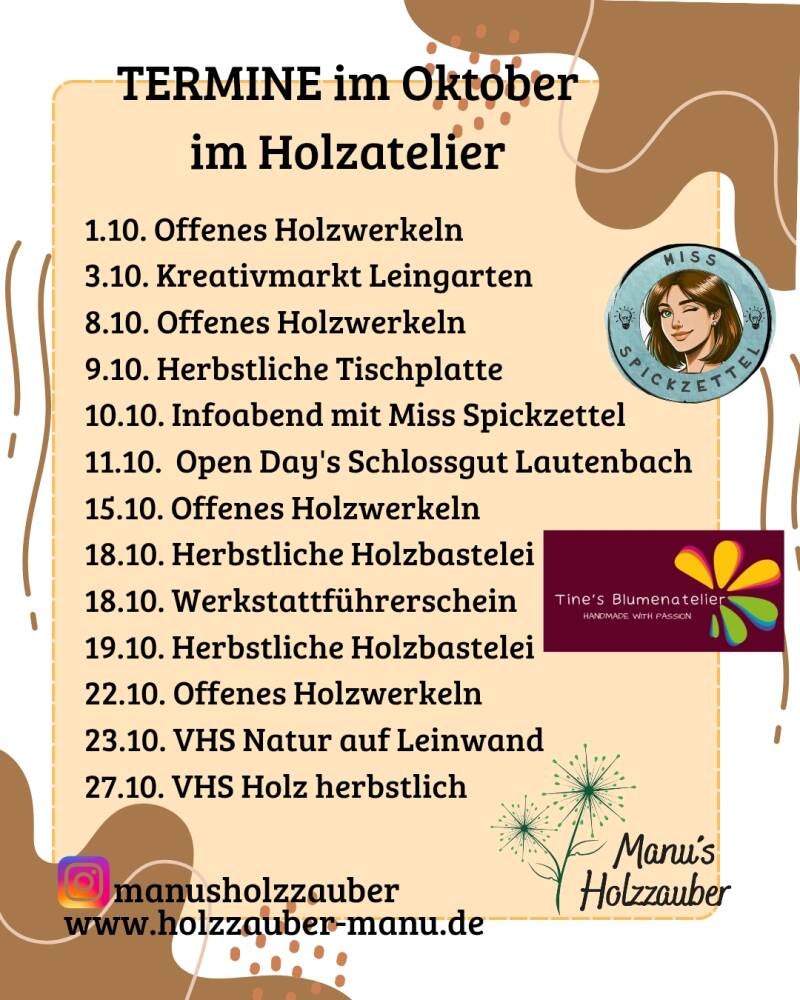 TERMINE im Oktober
im Holzatelier

1.10. Offenes Holzwerkeln
3.10. Kreativmarkt Leingarten
8.10. Offenes Holzwerkeln
9.10. Herbstliche Tischplatte
10.10. Infoabend mit Miss Spickzettel
11.10. Open Day's Schlossgut Lautenbach
15.10. Offenes Holzwerkeln
18.10. Herbstliche Holzbastelei
18.10. Werkstattführerschein
19.10. Herbstliche Holzbastelei
22.10. Offenes Holzwerkeln
23.10. VHS Natur auf Leinwand
27.10. VHS Holz herbstlich

MISS SPICKZETTEL

Tine's Blumenatelier
HANDMADE WITH PASSION

Manu's Holzzauber

manusholzzauber
www.holzzauber-manu.de